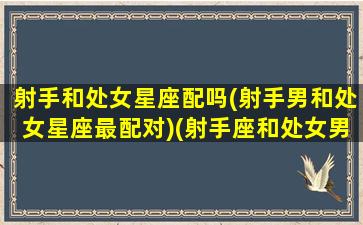 射手和处女星座配吗(射手男和处女星座最配对)(射手座和处女男